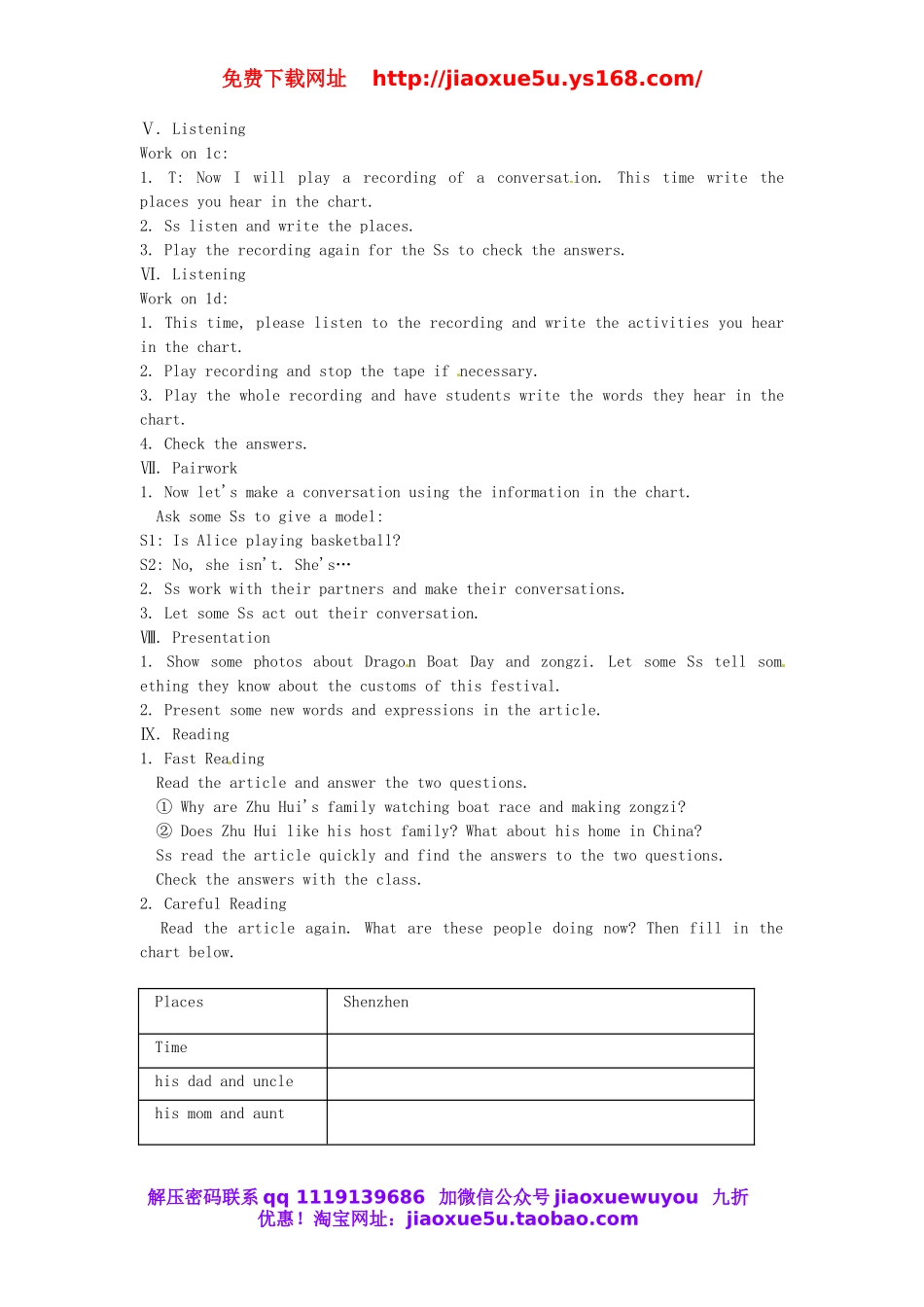 免费下载网址 http://jiaoxue5u.ys168.com/

Ⅴ. Listening
Work on 1c:
1. T: Now I will play a recording of a conversation. This time write the places you hear in the chart.
2. Ss listen and write the places.
3. Play the recording again for the Ss to check the answers.
Ⅵ. Listening
Work on 1d:
1. This time, please listen to the recording and write the activities you hear in the chart.
2. Play recording and stop the tape if necessary.
3. Play the whole recording and have students write the words they hear in the chart.
4. Check the answers.
Ⅶ. Pairwork
1. Now let's make a conversation using the information in the chart.
Ask some Ss to give a model:
S1: Is Alice playing basketball?
S2: No, she isn't. She's…
2. Ss work with their partners and make their conversations.
3. Let some Ss act out their conversation.
Ⅷ. Presentation
1. Show some photos about Dragon Boat Day and zongzi. Let some Ss tell something they know about the customs of this festival.
2. Present some new words and expressions in the article.
Ⅸ. Reading
1. Fast Reading
Read the article and answer the two questions.
① Why are Zhu Hui's family watching boat race and making zongzi?
② Does Zhu Hui like his host family? What about his home in China?
Ss read the article quickly and find the answers to the two questions.
Check the answers with the class.
2. Careful Reading
Read the article again. What are these people doing now? Then fill in the chart below.

| Places | Shenzhen |
|---|---|
| Time | |
| his dad and uncle | |
| his mom and aunt | |

解压密码联系 qq 1119139686 加微信公众号 jiaoxuewuyou 九折优惠！淘宝网址：jiaoxue5u.taobao.com